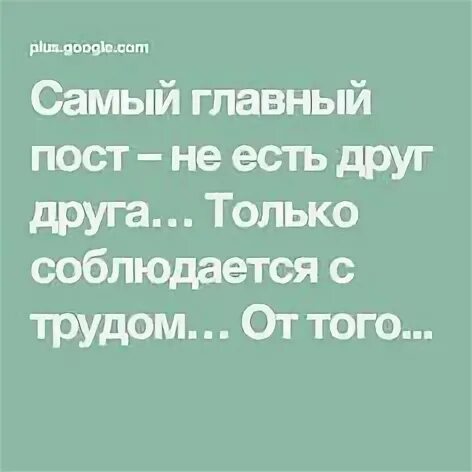 plus.google.com

Самый главный пост – не есть друг друга… Только соблюдается с трудом… От того...